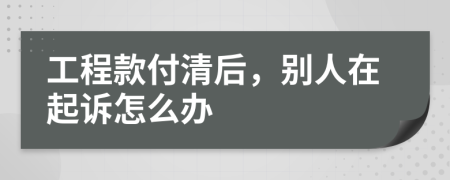 工程款付清后，别人在起诉怎么办